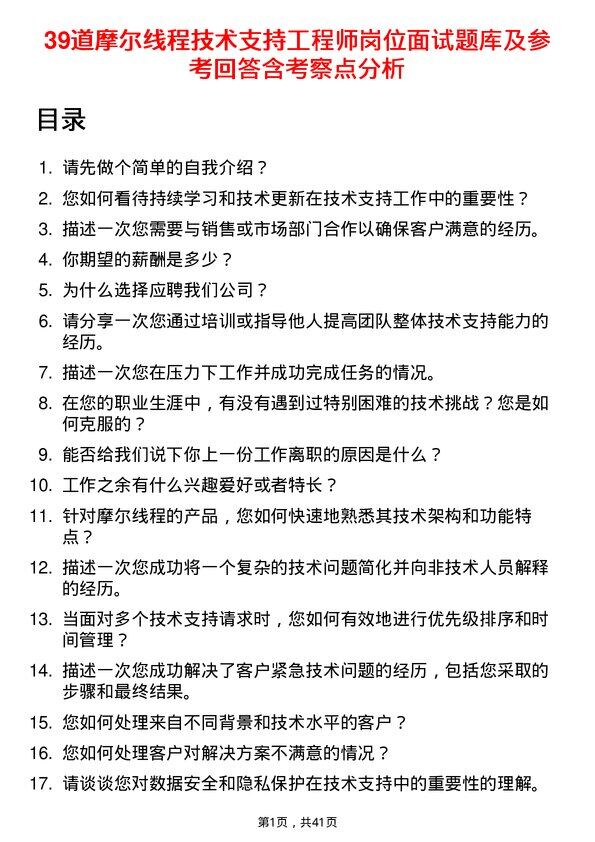 39道摩尔线程技术支持工程师岗位面试题库及参考回答含考察点分析

目录

1. 请先做个简单的自我介绍？
2. 您如何看待持续学习和技术更新在技术支持工作中的重要性？
3. 描述一次您需要与销售或市场部门合作以确保客户满意的经历。
4. 你期望的薪酬是多少？
5. 为什么选择应聘我们公司？
6. 请分享一次您通过培训或指导他人提高团队整体技术支持能力的经历。
7. 描述一次您在压力下工作并成功完成任务的情况。
8. 在您的职业生涯中，有没有遇到过特别困难的技术挑战？您是如何克服的？
9. 能否给我们说下你上一份工作离职的原因是什么？
10. 工作之余有什么兴趣爱好或者特长？
11. 针对摩尔线程的产品，您如何快速地熟悉其技术架构和功能特点？
12. 描述一次您成功将一个复杂的技术问题简化并向非技术人员解释的经历。
13. 当面对多个技术支持请求时，您如何有效地进行优先级排序和时间管理？
14. 描述一次您成功解决了客户紧急技术问题的经历，包括您采取的步骤和最终结果。
15. 您如何处理来自不同背景和技术水平的客户？
16. 您如何处理客户对解决方案不满意的情况？
17. 请谈谈您对数据安全和隐私保护在技术支持中的重要性的理解。

第1页，共41页